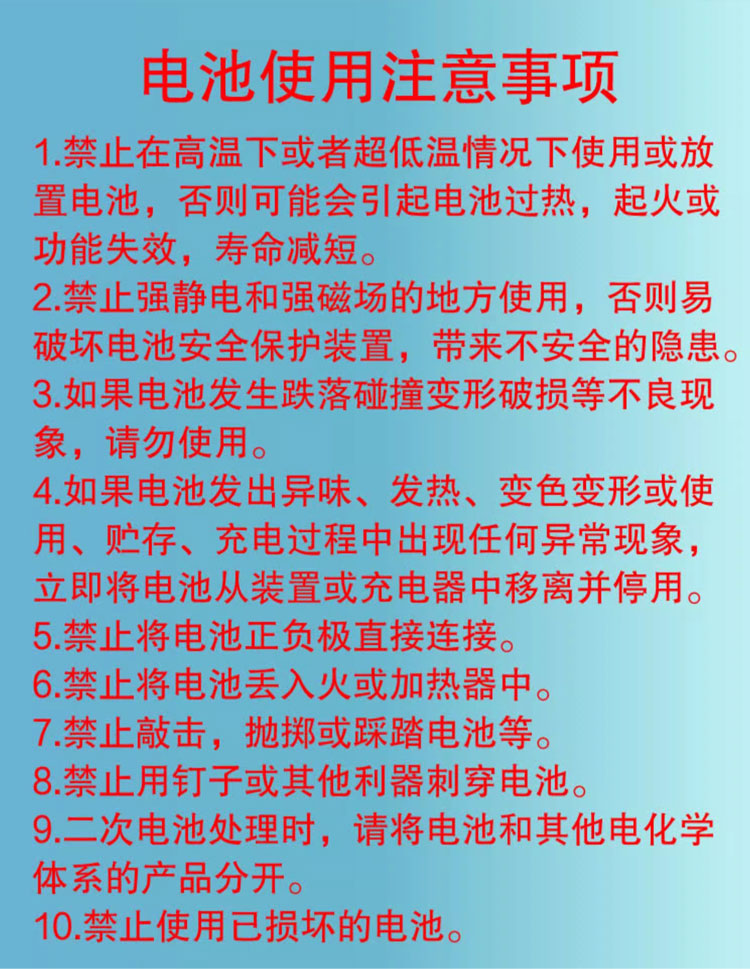 电池使用注意事项

1.禁止在高温下或者超低温情况下使用或放置电池，否则可能会引起电池过热，起火或功能失效，寿命减短。

2.禁止强静电和强磁场的地方使用，否则易破坏电池安全保护装置，带来不安全的隐患。

3.如果电池发生跌落碰撞变形破损等不良现象，请勿使用。

4.如果电池发出异味、发热、变色变形或使用、贮存、充电过程中出现任何异常现象，立即将电池从装置或充电器中移离并停用。

5.禁止将电池正负极直接连接。

6.禁止将电池丢入火或加热器中。

7.禁止敲击，抛掷或踩踏电池等。

8.禁止用钉子或其他利器刺穿电池。

9.二次电池处理时，请将电池和其他电化学体系的产品分开。

10.禁止使用已损坏的电池。